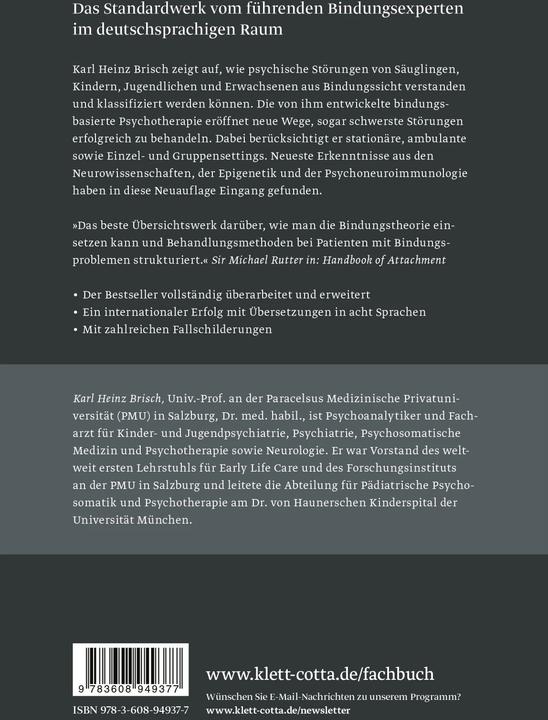 Das Standardwerk vom führenden Bindungsexperten im deutschsprachigen Raum

Karl Heinz Brisch zeigt auf, wie psychische Störungen von Säuglingen, Kindern, Jugendlichen und Erwachsenen aus Bindungssicht verstanden und klassifiziert werden können. Die von ihm entwickelte bindungsbasierte Psychotherapie eröffnet neue Wege, sogar schwerste Störungen erfolgreich zu behandeln. Dabei berücksichtigt er stationäre, ambulante sowie Einzel- und Gruppensettings. Neueste Erkenntnisse aus den Neurowissenschaften, der Epigenetik und der Psychoneuroimmunologie haben in diese Neuauflage Eingang gefunden.

»Das beste Übersichtswerk darüber, wie man die Bindungstheorie einsetzen kann und Behandlungsmethoden bei Patienten mit Bindungsproblemen strukturiert.« Sir Michael Rutter in: Handbook of Attachment

• Der Bestseller vollständig überarbeitet und erweitert
• Ein internationaler Erfolg mit Übersetzungen in acht Sprachen
• Mit zahlreichen Fallschilderungen

Karl Heinz Brisch, Univ.-Prof. an der Paracelsus Medizinische Privatuniversität (PMU) in Salzburg, Dr. med. habil., ist Psychoanalytiker und Facharzt für Kinder- und Jugendpsychiatrie, Psychiatrie, Psychosomatische Medizin und Psychotherapie sowie Neurologie. Er war Vorstand des weltweit ersten Lehrstuhls für Early Life Care und des Forschungsinstituts an der PMU in Salzburg und leitete die Abteilung für Pädiatrische Psychosomatik und Psychotherapie am Dr. von Haunerschen Kinderspital der Universität München.

9 783608 949377

ISBN 978-3-608-94937-7

www.klett-cotta.de/fachbuch

Wünschen Sie E-Mail-Nachrichten zu unserem Programm?
www.klett-cotta.de/newsletter